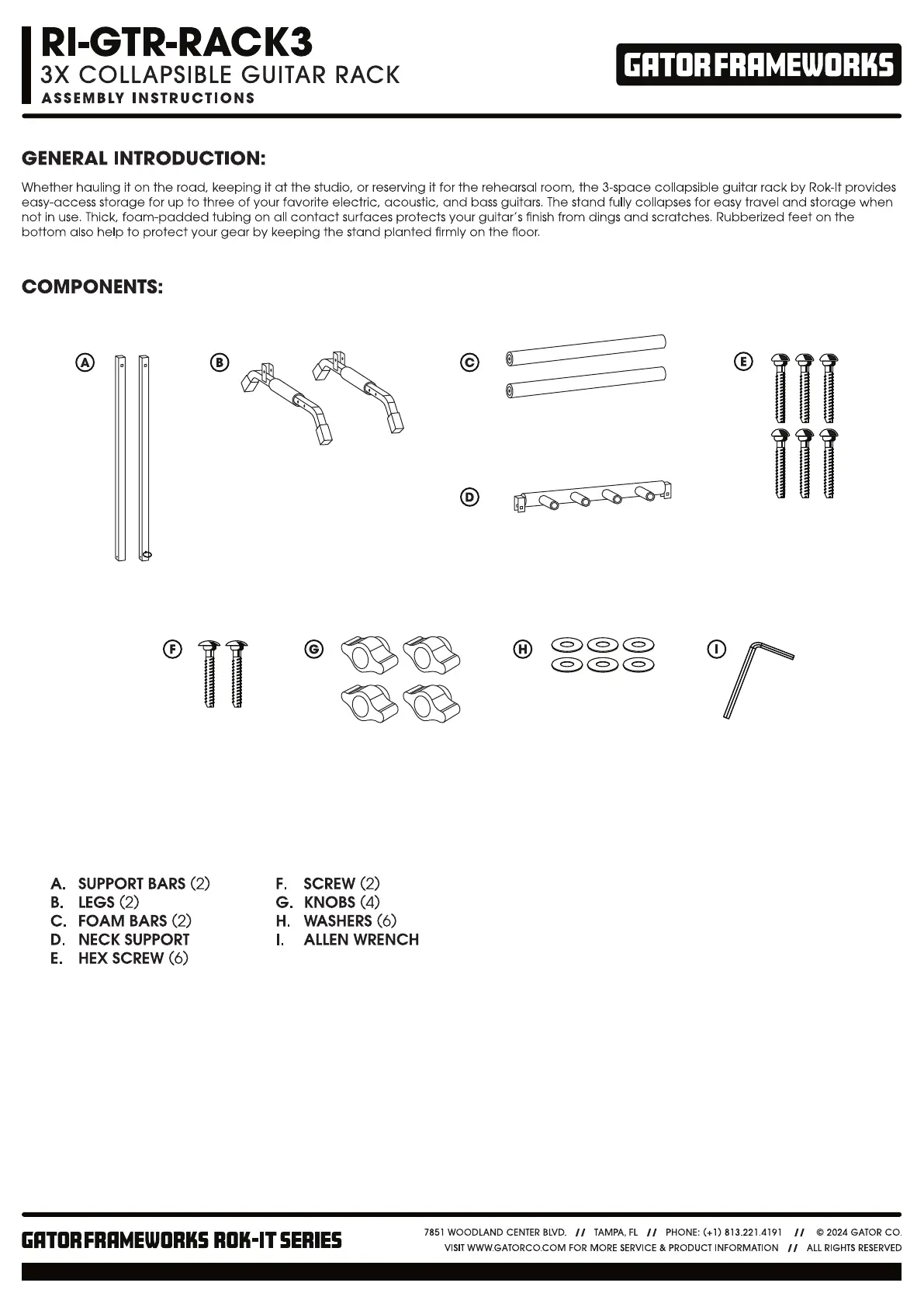 RI-GTR-RACK3
3X COLLAPSIBLE GUITAR RACK
ASSEMBLY INSTRUCTIONS

GATOR FRAMEWORKS

GENERAL INTRODUCTION:

Whether hauling it on the road, keeping it at the studio, or reserving it for the rehearsal room, the 3-space collapsible guitar rack by Rok-It provides easy-access storage for up to three of your favorite electric, acoustic, and bass guitars. The stand fully collapses for easy travel and storage when not in use. Thick, foam-padded tubing on all contact surfaces protects your guitar's finish from dings and scratches. Rubberized feet on the bottom also help to protect your gear by keeping the stand planted firmly on the floor.

COMPONENTS:

A
B
C
D
E
F
G
H
I

A. SUPPORT BARS (2)
B. LEGS (2)
C. FOAM BARS (2)
D. NECK SUPPORT
E. HEX SCREW (6)
F. SCREW (2)
G. KNOBS (4)
H. WASHERS (6)
I. ALLEN WRENCH

GATOR FRAMEWORKS ROK-IT SERIES

7851 WOODLAND CENTER BLVD. // TAMPA, FL // PHONE: (+1) 813.221.4191 // © 2024 GATOR CO.
VISIT WWW.GATORCO.COM FOR MORE SERVICE & PRODUCT INFORMATION // ALL RIGHTS RESERVED